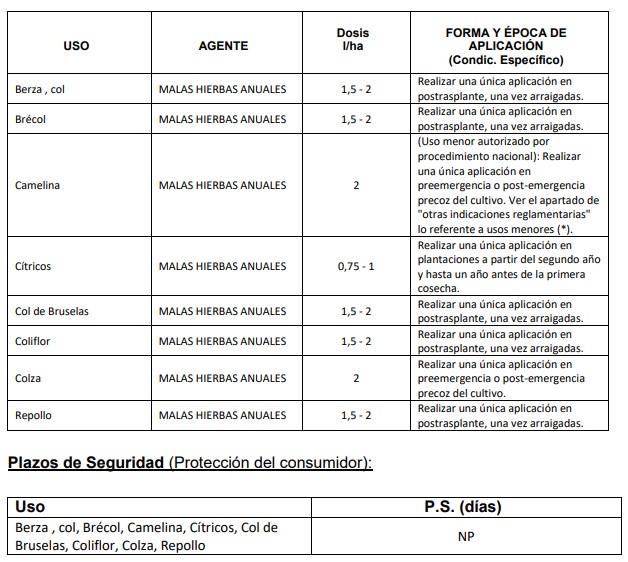 | USO | AGENTE | Dosis l/ha | FORMA Y ÉPOCA DE APLICACIÓN (Condic. Específico) |
|---|---|---|---|
| Berza , col | MALAS HIERBAS ANUALES | 1,5 - 2 | Realizar una única aplicación en postrasplante, una vez arraigadas. |
| Brécol | MALAS HIERBAS ANUALES | 1,5 - 2 | Realizar una única aplicación en postrasplante, una vez arraigadas. |
| Camelina | MALAS HIERBAS ANUALES | 2 | (Uso menor autorizado por procedimiento nacional): Realizar una única aplicación en preemergencia o post-emergencia precoz del cultivo. Ver el apartado de "otras indicaciones reglamentarias" lo referente a usos menores (*). |
| Cítricos | MALAS HIERBAS ANUALES | 0,75 - 1 | Realizar una única aplicación en plantaciones a partir del segundo año y hasta un año antes de la primera cosecha. |
| Col de Bruselas | MALAS HIERBAS ANUALES | 1,5 - 2 | Realizar una única aplicación en postrasplante, una vez arraigadas. |
| Coliflor | MALAS HIERBAS ANUALES | 1,5 - 2 | Realizar una única aplicación en postrasplante, una vez arraigadas. |
| Colza | MALAS HIERBAS ANUALES | 2 | Realizar una única aplicación en preemergencia o post-emergencia precoz del cultivo. |
| Repollo | MALAS HIERBAS ANUALES | 1,5 - 2 | Realizar una única aplicación en postrasplante, una vez arraigadas. |

Plazos de Seguridad (Protección del consumidor):

| Uso | P.S. (días) |
|---|---|
| Berza , col, Brécol, Camelina, Cítricos, Col de Bruselas, Coliflor, Colza, Repollo | NP |